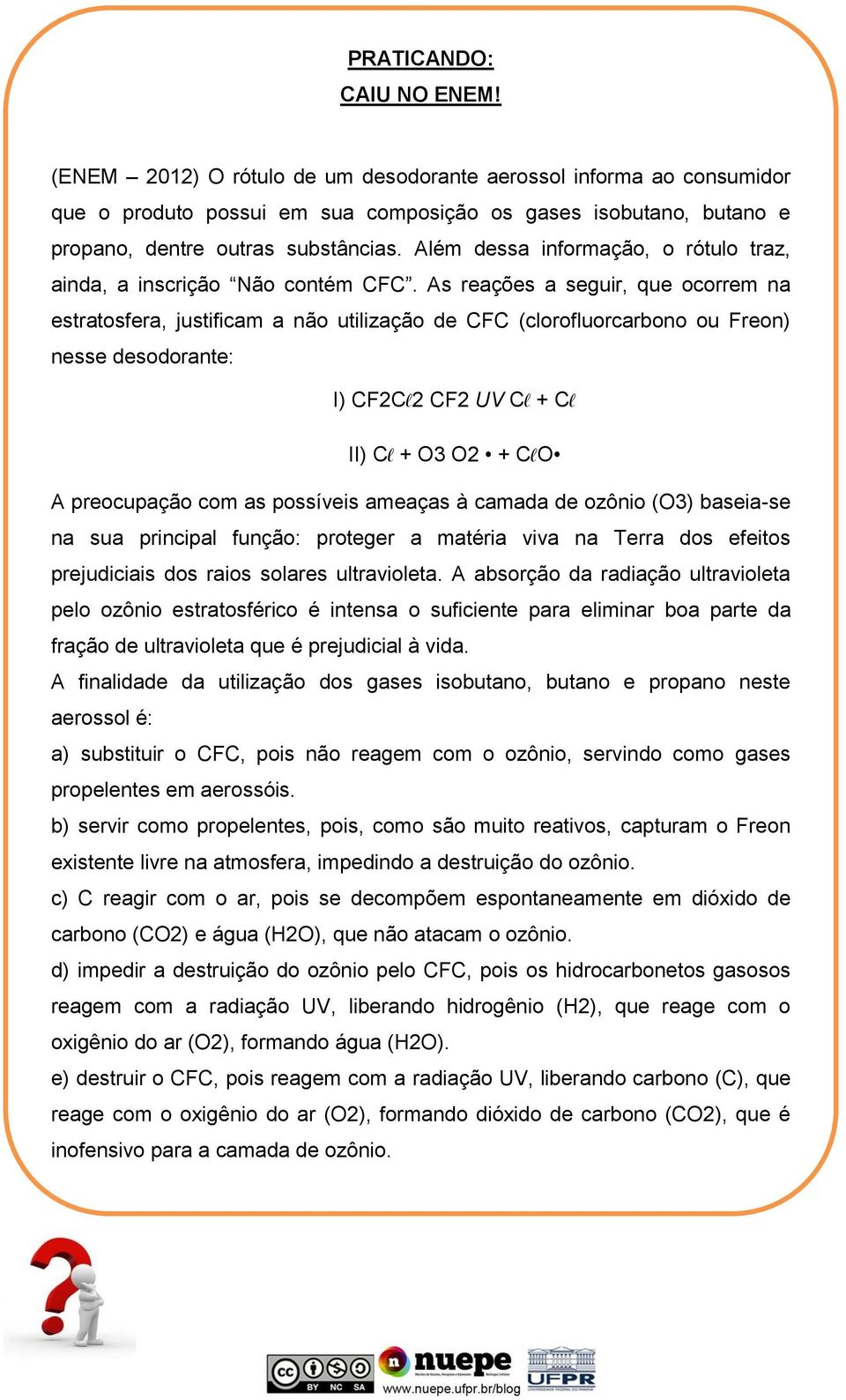 PRATICANDO:
CAIU NO ENEM!

(ENEM – 2012) O rótulo de um desodorante aerossol informa ao consumidor que o produto possui em sua composição os gases isobutano, butano e propano, dentre outras substâncias. Além dessa informação, o rótulo traz, ainda, a inscrição “Não contém CFC”. As reações a seguir, que ocorrem na estratosfera, justificam a não utilização de CFC (clorofluorcarbono ou Freon) nesse desodorante:

I) CF2Cℓ2 CF2 UV Cℓ + Cℓ

II) Cℓ + O3 O2 • + CℓO•

A preocupação com as possíveis ameaças à camada de ozônio (O3) baseia-se na sua principal função: proteger a matéria viva na Terra dos efeitos prejudiciais dos raios solares ultravioleta. A absorção da radiação ultravioleta pelo ozônio estratosférico é intensa o suficiente para eliminar boa parte da fração de ultravioleta que é prejudicial à vida.
A finalidade da utilização dos gases isobutano, butano e propano neste aerossol é:
a) substituir o CFC, pois não reagem com o ozônio, servindo como gases propelentes em aerossóis.
b) servir como propelentes, pois, como são muito reativos, capturam o Freon existente livre na atmosfera, impedindo a destruição do ozônio.
c) C reagir com o ar, pois se decompõem espontaneamente em dióxido de carbono (CO2) e água (H2O), que não atacam o ozônio.
d) impedir a destruição do ozônio pelo CFC, pois os hidrocarbonetos gasosos reagem com a radiação UV, liberando hidrogênio (H2), que reage com o oxigênio do ar (O2), formando água (H2O).
e) destruir o CFC, pois reagem com a radiação UV, liberando carbono (C), que reage com o oxigênio do ar (O2), formando dióxido de carbono (CO2), que é inofensivo para a camada de ozônio.

BY NC SA nuepe www.nuepe.ufpr.br/blog UFPR